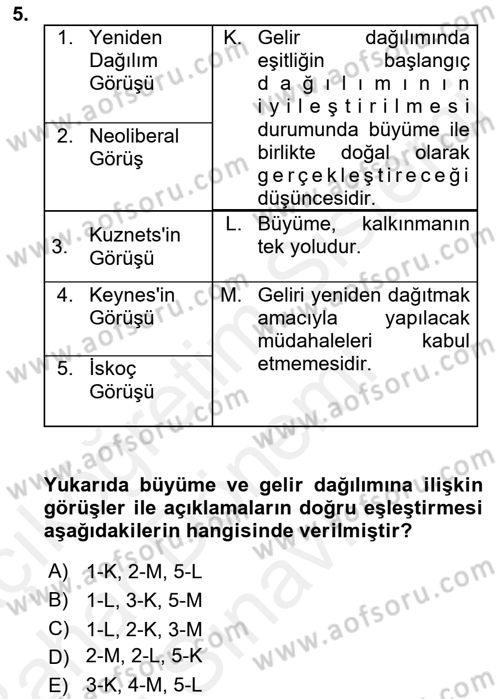 5.

| | |
|---|---|
| 1. Yeniden Dağılım Görüşü | K. Gelir dağılımında eşitliğin başlangıç dağılımının iyileştirilmesi durumunda büyüme ile birlikte doğal olarak gerçekleştireceği düşüncesidir. |
| 2. Neoliberal Görüş | |
| 3. Kuznets'in Görüşü | L. Büyüme, kalkınmanın tek yoludur. |
| 4. Keynes'in Görüşü | M. Geliri yeniden dağıtmak amacıyla yapılacak müdahaleleri kabul etmemesidir. |
| 5. İskoç Görüşü | |

Yukarıda büyüme ve gelir dağılımına ilişkin görüşler ile açıklamaların doğru eşleştirmesi aşağıdakilerin hangisinde verilmiştir?

A) 1-K, 2-M, 5-L
B) 1-L, 3-K, 5-M
C) 1-L, 2-K, 3-M
D) 2-M, 2-L, 5-K
E) 3-K, 4-M, 5-L

www.aofsoru.com